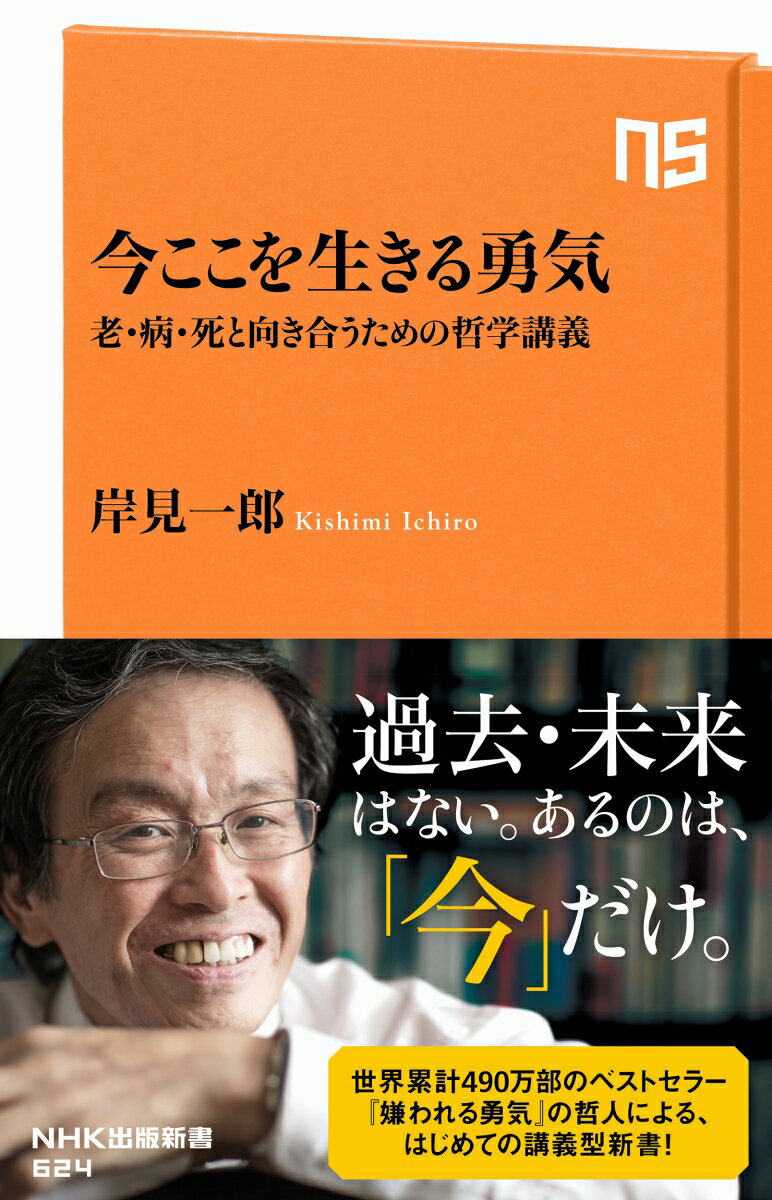 NS

今ここを生きる勇気

老・病・死と向き合うための哲学講義

岸見一郎 Kishimi Ichiro

過去・未来はない。あるのは、「今」だけ。

世界累計490万部のベストセラー『嫌われる勇気』の哲人による、はじめての講義型新書!

NHK出版新書
624